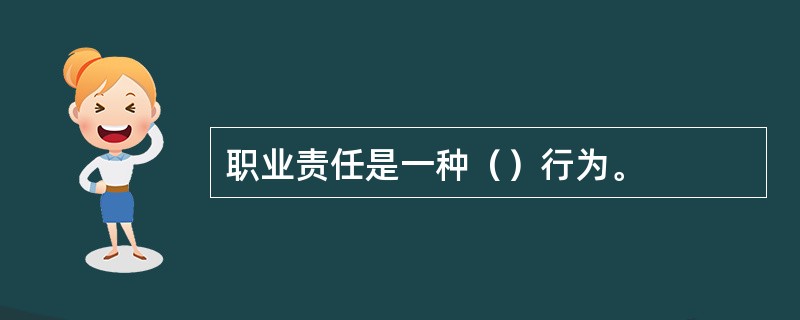 职业责任是一种（）行为。